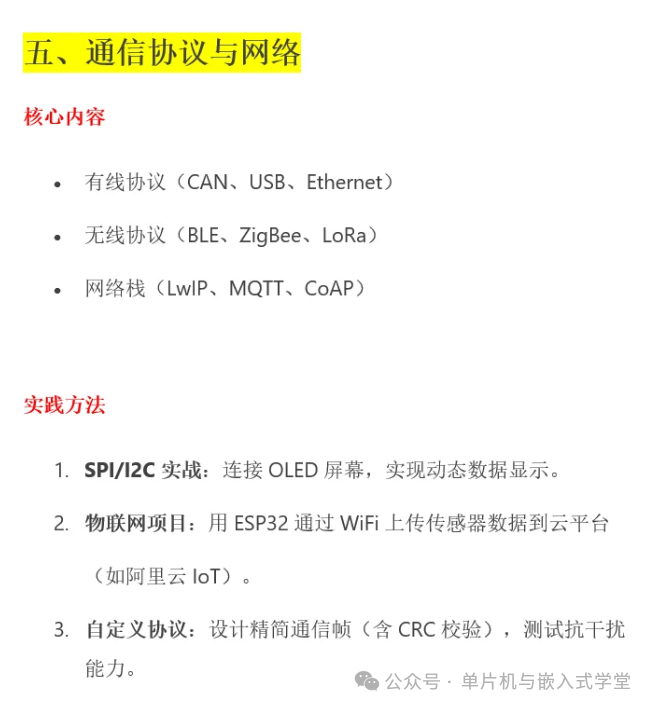 五、通信协议与网络

核心内容

• 有线协议（CAN、USB、Ethernet）
• 无线协议（BLE、ZigBee、LoRa）
• 网络栈（LwIP、MQTT、CoAP）

实践方法

1. SPI/I2C实战：连接OLED屏幕，实现动态数据显示。
2. 物联网项目：用ESP32通过WiFi上传传感器数据到云平台（如阿里云IoT）。
3. 自定义协议：设计精简通信帧（含CRC校验），测试抗干扰能力。

公众号 · 单片机与嵌入式学堂